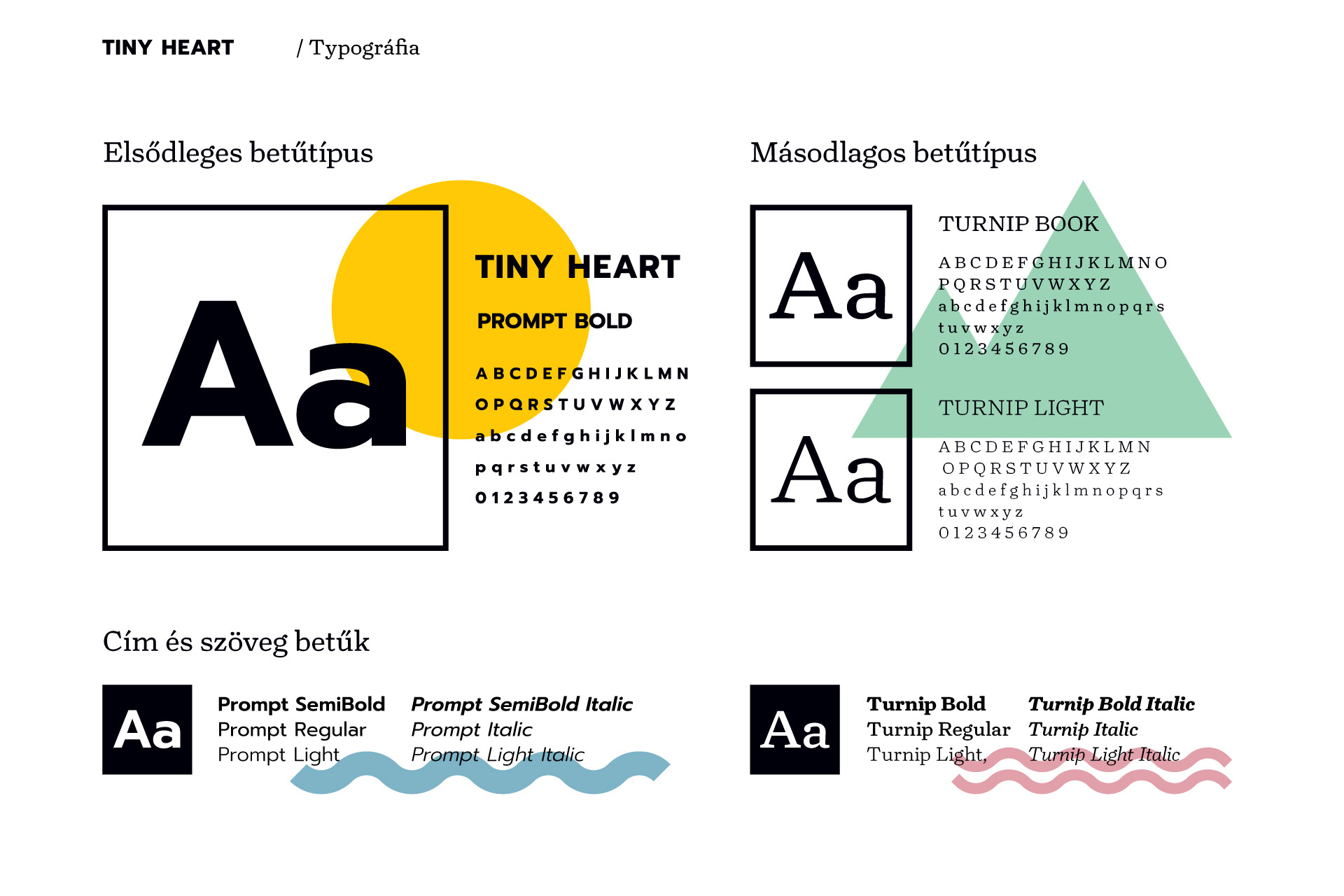 TINY HEART / Typográfia

Elsődleges betűtípus

Aa

TINY HEART

PROMPT BOLD

A B C D E F G H I J K L M N
O P Q R S T U V W X Y Z
a b c d e f g h i j k l m n o
p q r s t u v w x y z
0 1 2 3 4 5 6 7 8 9

Másodlagos betűtípus

Aa

TURNIP BOOK

A B C D E F G H I J K L M N O
P Q R S T U V W X Y Z
a b c d e f g h i j k l m n o p q r s
t u v w x y z
0 1 2 3 4 5 6 7 8 9

Aa

TURNIP LIGHT

A B C D E F G H I J K L M N
O P Q R S T U V W X Y Z
a b c d e f g h i j k l m n o p q r s
t u v w x y z
0 1 2 3 4 5 6 7 8 9

Cím és szöveg betűk

Aa

Prompt SemiBold
Prompt Regular
Prompt Light

Prompt SemiBold Italic
Prompt Italic
Prompt Light Italic

Aa

Turnip Bold
Turnip Regular
Turnip Light,

Turnip Bold Italic
Turnip Italic
Turnip Light Italic